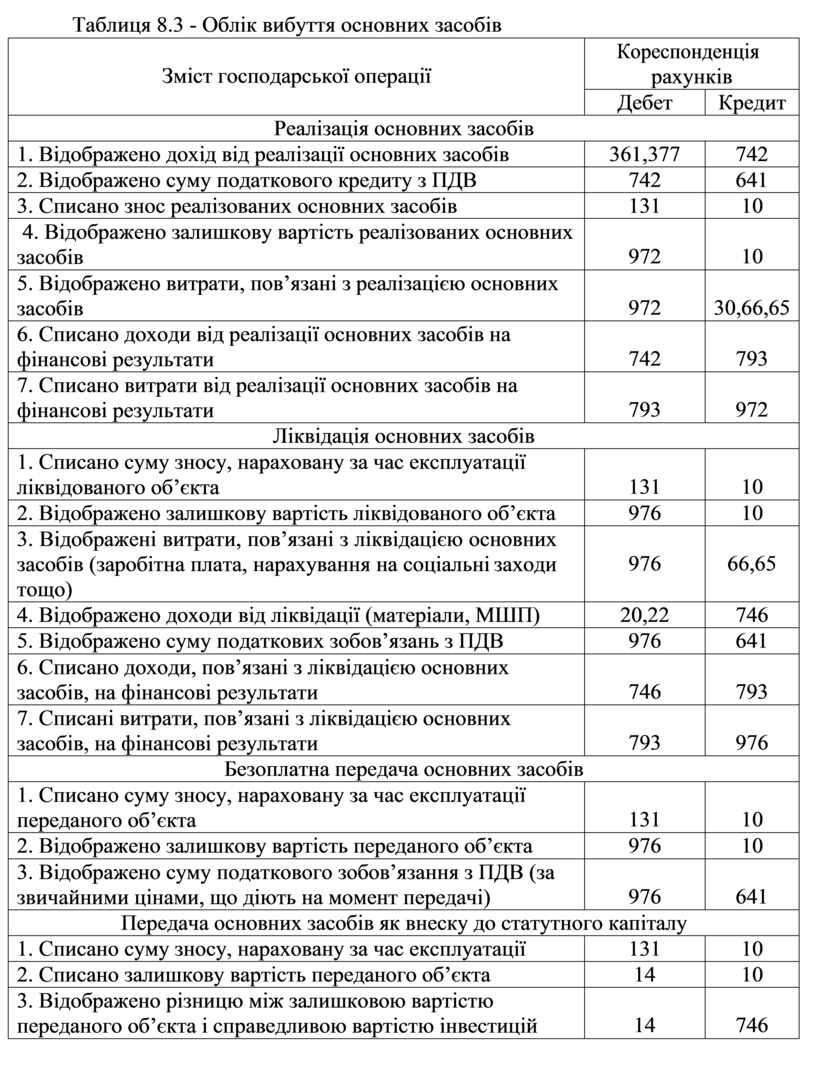 Таблиця 8.3 - Облік вибуття основних засобів

| Зміст господарської операції | Кореспонденція рахунків | |
|---|---|---|
| | Дебет | Кредит |
| Реалізація основних засобів | | |
| 1. Відображено дохід від реалізації основних засобів | 361,377 | 742 |
| 2. Відображено суму податкового кредиту з ПДВ | 742 | 641 |
| 3. Списано знос реалізованих основних засобів | 131 | 10 |
| 4. Відображено залишкову вартість реалізованих основних засобів | 972 | 10 |
| 5. Відображено витрати, пов’язані з реалізацією основних засобів | 972 | 30,66,65 |
| 6. Списано доходи від реалізації основних засобів на фінансові результати | 742 | 793 |
| 7. Списано витрати від реалізації основних засобів на фінансові результати | 793 | 972 |
| Ліквідація основних засобів | | |
| 1. Списано суму зносу, нараховану за час експлуатації ліквідованого об’єкта | 131 | 10 |
| 2. Відображено залишкову вартість ліквідованого об’єкта | 976 | 10 |
| 3. Відображені витрати, пов’язані з ліквідацією основних засобів (заробітна плата, нарахування на соціальні заходи тощо) | 976 | 66,65 |
| 4. Відображено доходи від ліквідації (матеріали, МШП) | 20,22 | 746 |
| 5. Відображено суму податкових зобов’язань з ПДВ | 976 | 641 |
| 6. Списано доходи, пов’язані з ліквідацією основних засобів, на фінансові результати | 746 | 793 |
| 7. Списані витрати, пов’язані з ліквідацією основних засобів, на фінансові результати | 793 | 976 |
| Безоплатна передача основних засобів | | |
| 1. Списано суму зносу, нараховану за час експлуатації переданого об’єкта | 131 | 10 |
| 2. Відображено залишкову вартість переданого об’єкта | 976 | 10 |
| 3. Відображено суму податкового зобов’язання з ПДВ (за звичайними цінами, що діють на момент передачі) | 976 | 641 |
| Передача основних засобів як внеску до статутного капіталу | | |
| 1. Списано суму зносу, нараховану за час експлуатації | 131 | 10 |
| 2. Списано залишкову вартість переданого об’єкта | 14 | 10 |
| 3. Відображено різницю між залишковою вартістю переданого об’єкта і справедливою вартістю інвестицій | 14 | 746 |